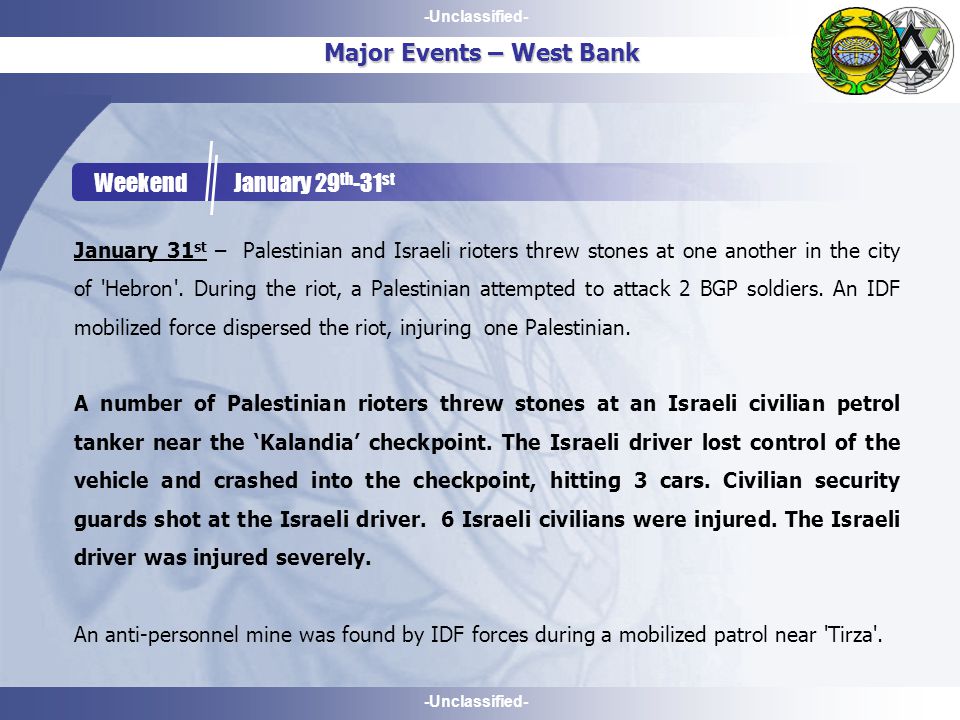 -Unclassified-

Major Events – West Bank

Weekend January 29$^{th}$-31$^{st}$

January 31$^{st}$ – Palestinian and Israeli rioters threw stones at one another in the city of 'Hebron'. During the riot, a Palestinian attempted to attack 2 BGP soldiers. An IDF mobilized force dispersed the riot, injuring one Palestinian.

A number of Palestinian rioters threw stones at an Israeli civilian petrol tanker near the ‘Kalandia’ checkpoint. The Israeli driver lost control of the vehicle and crashed into the checkpoint, hitting 3 cars. Civilian security guards shot at the Israeli driver. 6 Israeli civilians were injured. The Israeli driver was injured severely.

An anti-personnel mine was found by IDF forces during a mobilized patrol near 'Tirza'.

-Unclassified-